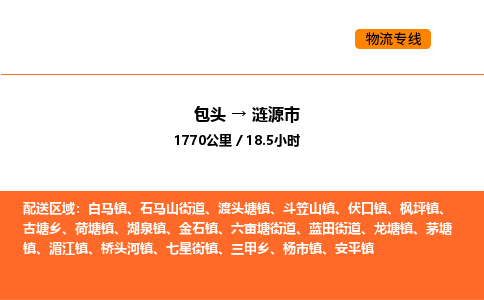 物流专线

包头 → 涟源市

1770公里 / 18.5小时

配送区域：白马镇、石马山街道、渡头塘镇、斗笠山镇、伏口镇、枫坪镇、古塘乡、荷塘镇、湖泉镇、金石镇、六亩塘街道、蓝田街道、龙塘镇、茅塘镇、湄江镇、桥头河镇、七星街镇、三甲乡、杨市镇、安平镇